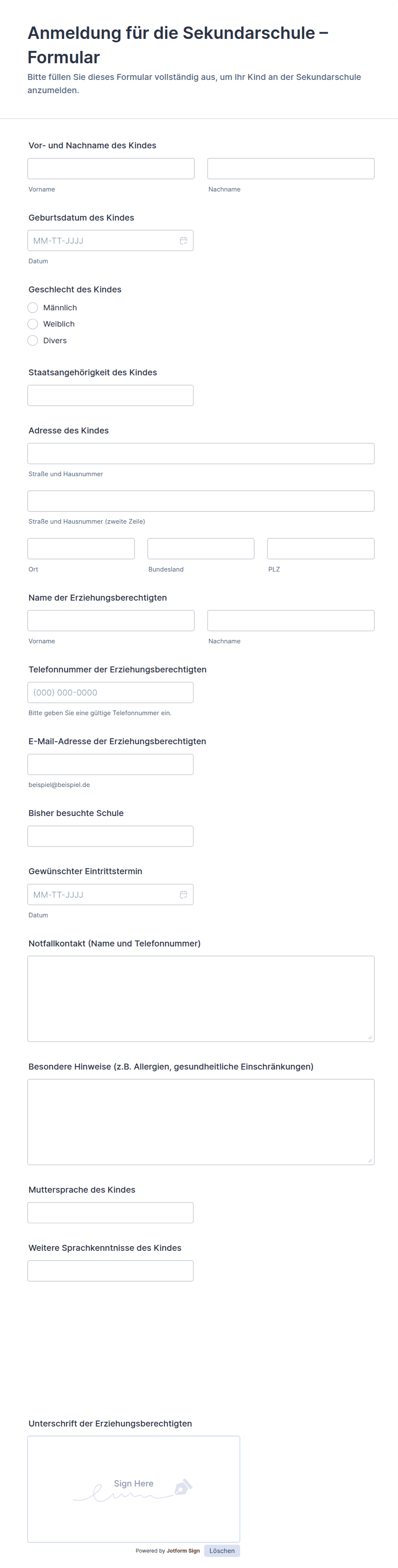 Anmeldung für die Sekundarschule – Formular

Bitte füllen Sie dieses Formular vollständig aus, um Ihr Kind an der Sekundarschule anzumelden.

Vor- und Nachname des Kindes

Vorname

Nachname

Geburtsdatum des Kindes

MM-TT-JJJJ

Datum

Geschlecht des Kindes

Männlich

Weiblich

Divers

Staatsangehörigkeit des Kindes

Adresse des Kindes

Straße und Hausnummer

Straße und Hausnummer (zweite Zeile)

Ort

Bundesland

PLZ

Name der Erziehungsberechtigten

Vorname

Nachname

Telefonnummer der Erziehungsberechtigten

(000) 000-0000

Bitte geben Sie eine gültige Telefonnummer ein.

E-Mail-Adresse der Erziehungsberechtigten

beispiel@beispiel.de

Bisher besuchte Schule

Gewünschter Eintrittstermin

MM-TT-JJJJ

Datum

Notfallkontakt (Name und Telefonnummer)

Besondere Hinweise (z.B. Allergien, gesundheitliche Einschränkungen)

Muttersprache des Kindes

Weitere Sprachkenntnisse des Kindes

Unterschrift der Erziehungsberechtigten

Sign Here

Powered by Jotform Sign

Löschen